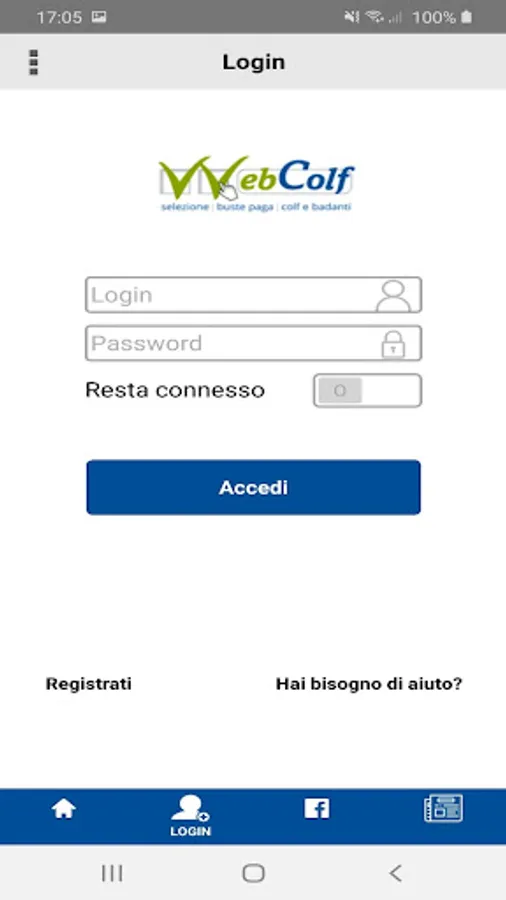 17:05 100%

Login

WebColf
selezione | buste paga | colf e badanti

Login

Password

Resta connesso

O

Accedi

Registrati

Hai bisogno di aiuto?

LOGIN